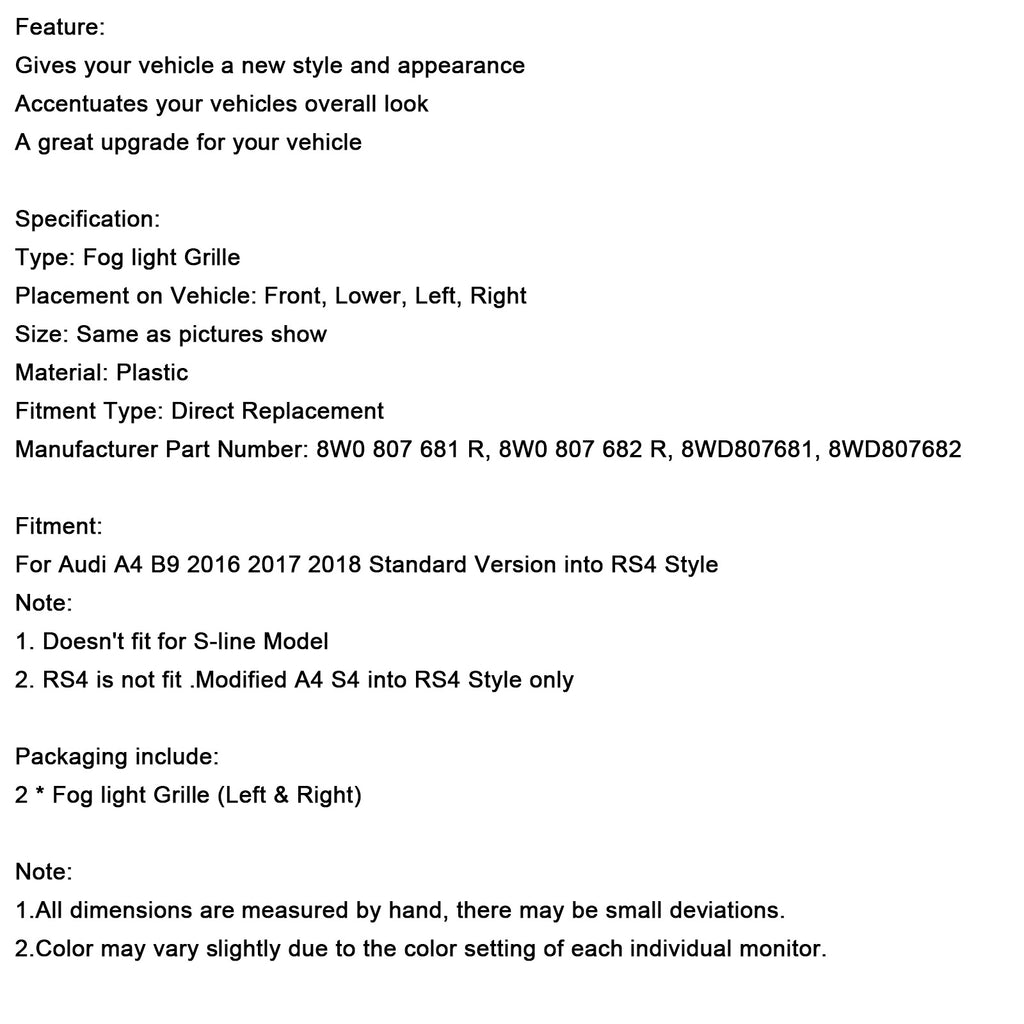 Feature:
Gives your vehicle a new style and appearance
Accentuates your vehicles overall look
A great upgrade for your vehicle

Specification:
Type: Fog light Grille
Placement on Vehicle: Front, Lower, Left, Right
Size: Same as pictures show
Material: Plastic
Fitment Type: Direct Replacement
Manufacturer Part Number: 8W0 807 681 R, 8W0 807 682 R, 8WD807681, 8WD807682

Fitment:
For Audi A4 B9 2016 2017 2018 Standard Version into RS4 Style
Note:
1. Doesn't fit for S-line Model
2. RS4 is not fit .Modified A4 S4 into RS4 Style only

Packaging include:
2 * Fog light Grille (Left & Right)

Note:
1.All dimensions are measured by hand, there may be small deviations.
2.Color may vary slightly due to the color setting of each individual monitor.